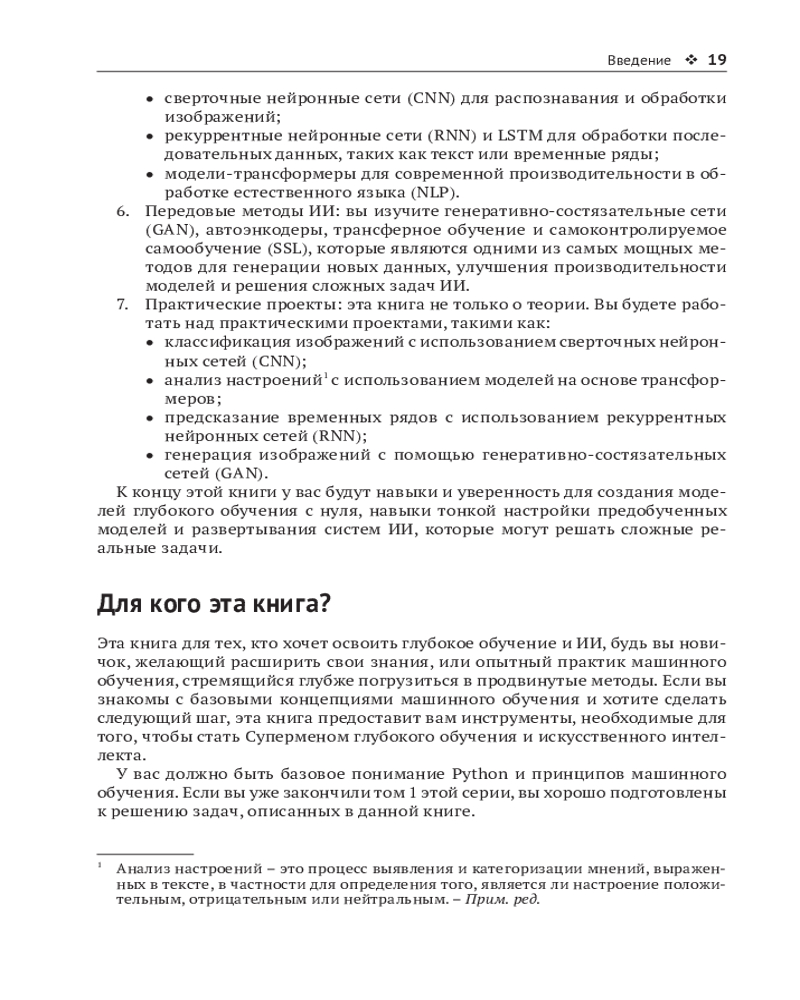 Введение ❖ 19

• сверточные нейронные сети (CNN) для распознавания и обработки изображений;
• рекуррентные нейронные сети (RNN) и LSTM для обработки последовательных данных, таких как текст или временные ряды;
• модели-трансформеры для современной производительности в обработке естественного языка (NLP).

6. Передовые методы ИИ: вы изучите генеративно-состязательные сети (GAN), автоэнкодеры, трансферное обучение и самоконтролируемое самообучение (SSL), которые являются одними из самых мощных методов для генерации новых данных, улучшения производительности моделей и решения сложных задач ИИ.
7. Практические проекты: эта книга не только о теории. Вы будете работать над практическими проектами, такими как:
• классификация изображений с использованием сверточных нейронных сетей (CNN);
• анализ настроений$^1$ с использованием моделей на основе трансформеров;
• предсказание временных рядов с использованием рекуррентных нейронных сетей (RNN);
• генерация изображений с помощью генеративно-состязательных сетей (GAN).

К концу этой книги у вас будут навыки и уверенность для создания моделей глубокого обучения с нуля, навыки тонкой настройки предобученных моделей и развертывания систем ИИ, которые могут решать сложные реальные задачи.

Для кого эта книга?

Эта книга для тех, кто хочет освоить глубокое обучение и ИИ, будь вы новичок, желающий расширить свои знания, или опытный практик машинного обучения, стремящийся глубже погрузиться в продвинутые методы. Если вы знакомы с базовыми концепциями машинного обучения и хотите сделать следующий шаг, эта книга предоставит вам инструменты, необходимые для того, чтобы стать Суперменом глубокого обучения и искусственного интеллекта.

У вас должно быть базовое понимание Python и принципов машинного обучения. Если вы уже закончили том 1 этой серии, вы хорошо подготовлены к решению задач, описанных в данной книге.

$^1$ Анализ настроений – это процесс выявления и категоризации мнений, выраженных в тексте, в частности для определения того, является ли настроение положительным, отрицательным или нейтральным. – Прим. ред.